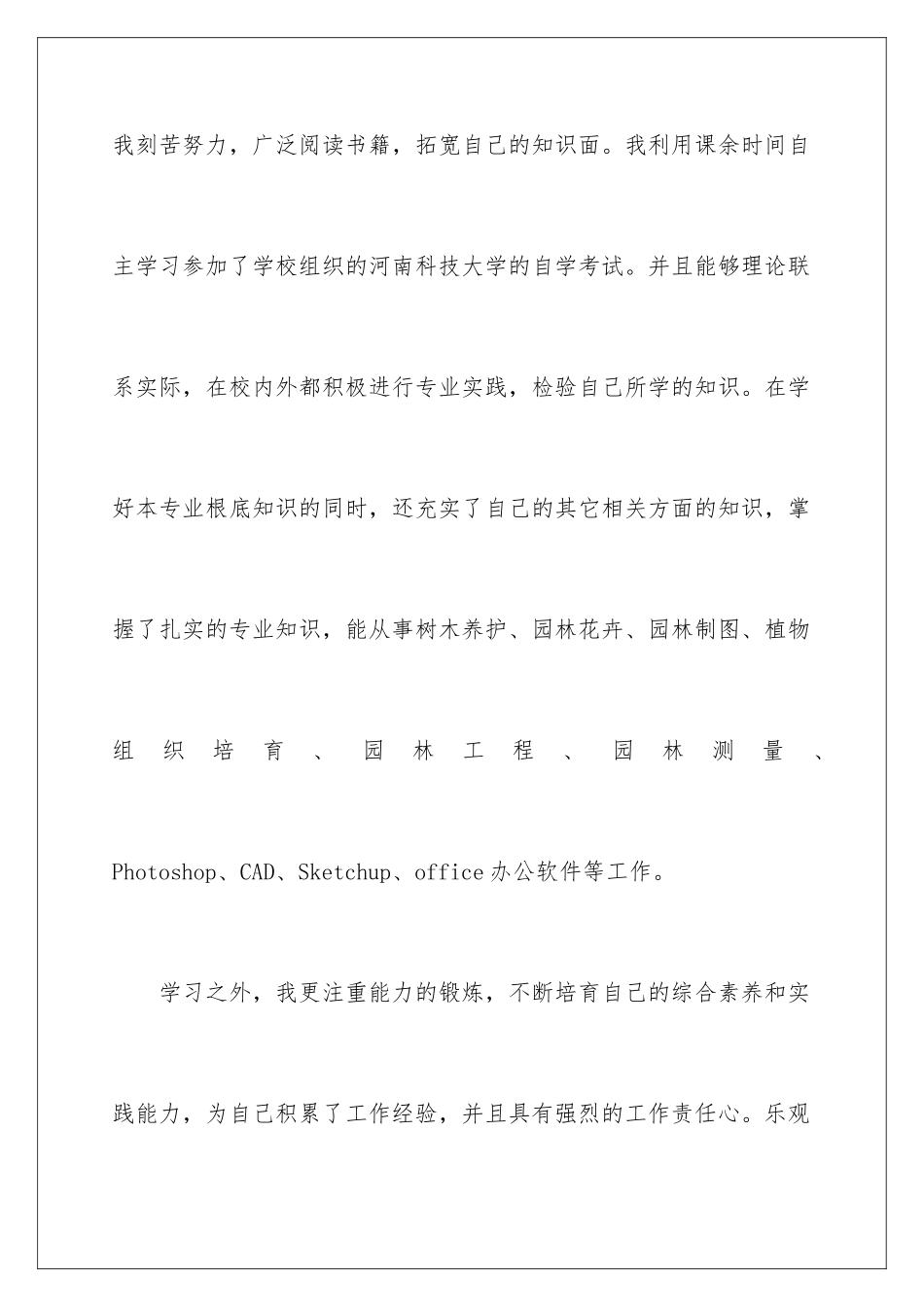 我刻苦努力，广泛阅读书籍，拓宽自己的知识面。我利用课余时间自主学习参加了学校组织的河南科技大学的自学考试。并且能够理论联系实际，在校内外都积极进行专业实践，检验自己所学的知识。在学好本专业根底知识的同时，还充实了自己的其它相关方面的知识，掌握了扎实的专业知识，能从事树木养护、园林花卉、园林制图、植物组织培育、园林工程、园林测量、Photoshop、CAD、Sketchup、office办公软件等工作。

学习之外，我更注重能力的锻炼，不断培育自己的综合素养和实践能力，为自己积累了工作经验，并且具有强烈的工作责任心。乐观